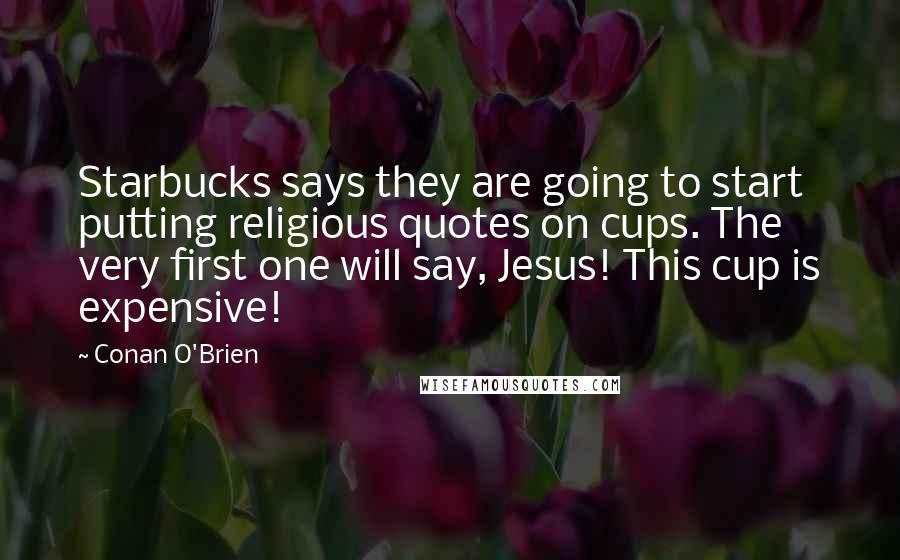 Starbucks says they are going to start putting religious quotes on cups. The very first one will say, Jesus! This cup is expensive!

~ Conan O'Brien

WISEFAMOUSQUOTES.COM